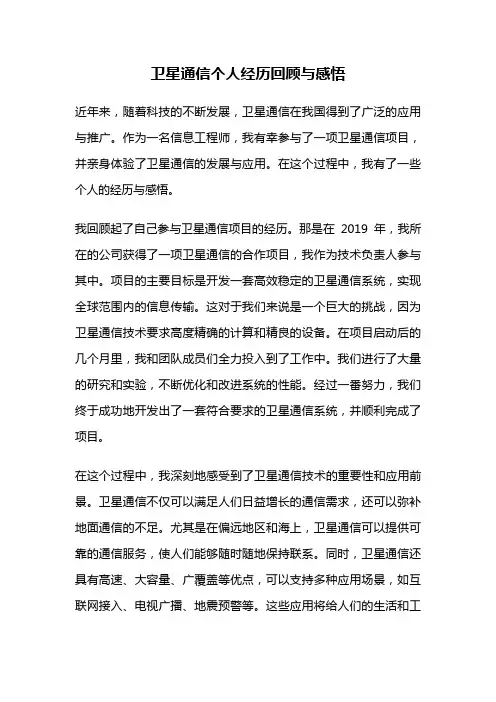 卫星通信个人经历回顾与感悟

近年来，随着科技的不断发展，卫星通信在我国得到了广泛的应用与推广。作为一名信息工程师，我有幸参与了一项卫星通信项目，并亲身体验了卫星通信的发展与应用。在这个过程中，我有了一些个人的经历与感悟。

我回顾起了自己参与卫星通信项目的经历。那是在 2019 年，我所在的公司获得了一项卫星通信的合作项目，我作为技术负责人参与其中。项目的主要目标是开发一套高效稳定的卫星通信系统，实现全球范围内的信息传输。这对于我们来说是一个巨大的挑战，因为卫星通信技术要求高度精确的计算和精良的设备。在项目启动后的几个月里，我和团队成员们全力投入到了工作中。我们进行了大量的研究和实验，不断优化和改进系统的性能。经过一番努力，我们终于成功地开发出了一套符合要求的卫星通信系统，并顺利完成了项目。

在这个过程中，我深刻地感受到了卫星通信技术的重要性和应用前景。卫星通信不仅可以满足人们日益增长的通信需求，还可以弥补地面通信的不足。尤其是在偏远地区和海上，卫星通信可以提供可靠的通信服务，使人们能够随时随地保持联系。同时，卫星通信还具有高速、大容量、广覆盖等优点，可以支持多种应用场景，如互联网接入、电视广播、地震预警等。这些应用将给人们的生活和工